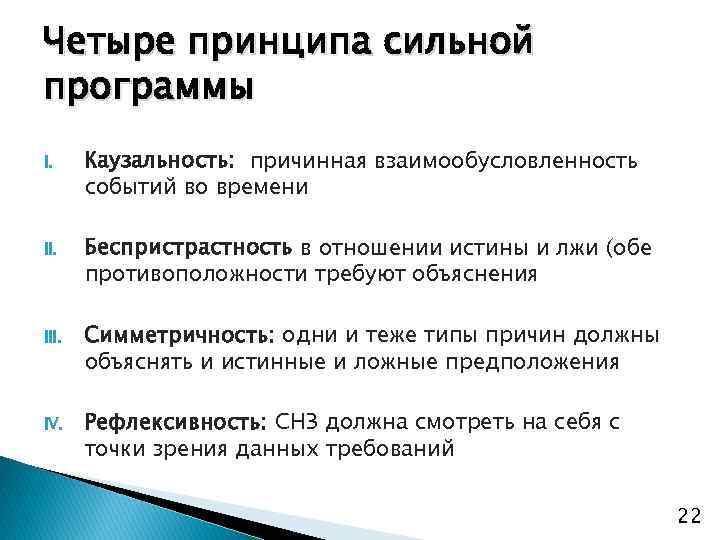 Четыре принципа сильной программы

I. Каузальность: причинная взаимообусловленность событий во времени

II. Беспристрастность в отношении истины и лжи (обе противоположности требуют объяснения

III. Симметричность: одни и теже типы причин должны объяснять и истинные и ложные предположения

IV. Рефлексивность: СНЗ должна смотреть на себя с точки зрения данных требований

22